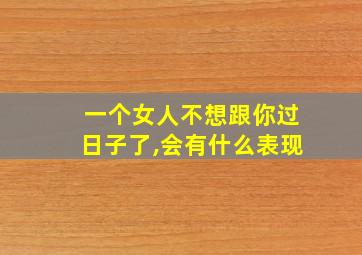 一个女人不想跟你过日子了,会有什么表现